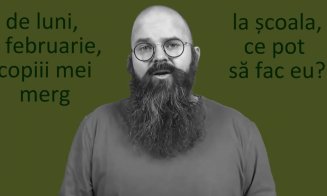 de luni,
februarie,
copiii mei
merg

la școala,
ce pot
să fac eu?